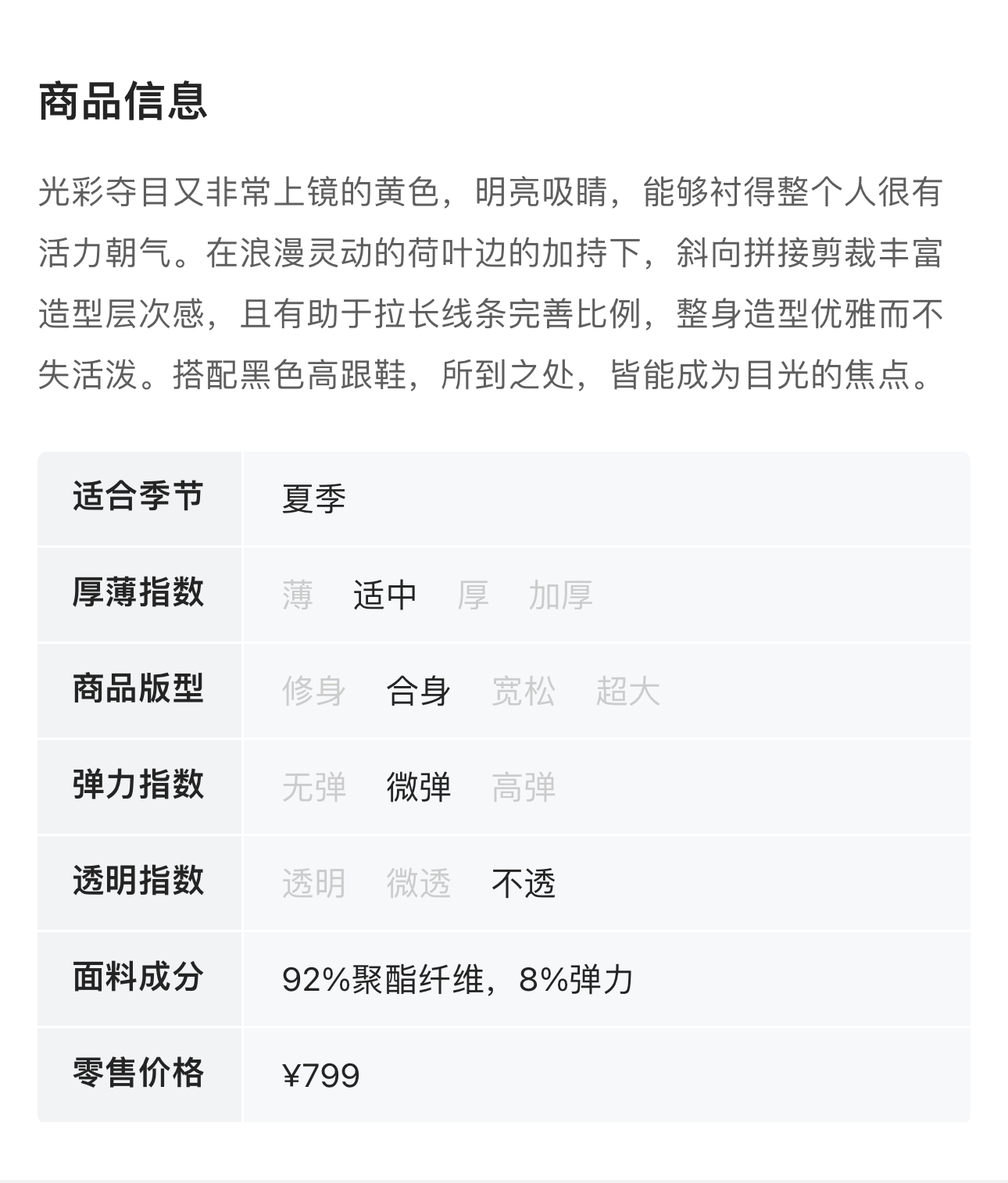 商品信息

光彩夺目又非常上镜的黄色，明亮吸睛，能够衬得整个人很有活力朝气。在浪漫灵动的荷叶边的加持下，斜向拼接剪裁丰富造型层次感，且有助于拉长线条完善比例，整身造型优雅而不失活泼。搭配黑色高跟鞋，所到之处，皆能成为目光的焦点。

| 适合季节 | 夏季 |
|---|---|
| 厚薄指数 | 薄 适中 厚 加厚 |
| 商品版型 | 修身 合身 宽松 超大 |
| 弹力指数 | 无弹 微弹 高弹 |
| 透明指数 | 透明 微透 不透 |
| 面料成分 | 92%聚酯纤维，8%弹力 |
| 零售价格 | ¥799 |